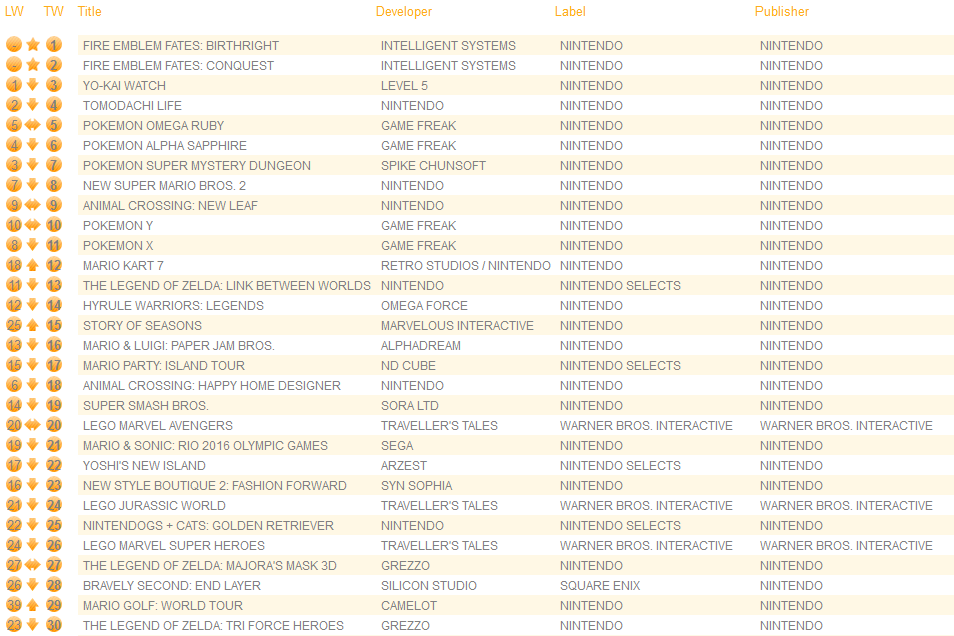 | LW | TW | Title | Developer | Label | Publisher |
|---|---|---|---|---|---|
| - | 1 | FIRE EMBLEM FATES: BIRTHRIGHT | INTELLIGENT SYSTEMS | NINTENDO | NINTENDO |
| - | 2 | FIRE EMBLEM FATES: CONQUEST | INTELLIGENT SYSTEMS | NINTENDO | NINTENDO |
| 1 | 3 | YO-KAI WATCH | LEVEL 5 | NINTENDO | NINTENDO |
| 2 | 4 | TOMODACHI LIFE | NINTENDO | NINTENDO | NINTENDO |
| 5 | 5 | POKEMON OMEGA RUBY | GAME FREAK | NINTENDO | NINTENDO |
| 4 | 6 | POKEMON ALPHA SAPPHIRE | GAME FREAK | NINTENDO | NINTENDO |
| 3 | 7 | POKEMON SUPER MYSTERY DUNGEON | SPIKE CHUNSOFT | NINTENDO | NINTENDO |
| 7 | 8 | NEW SUPER MARIO BROS. 2 | NINTENDO | NINTENDO | NINTENDO |
| 9 | 9 | ANIMAL CROSSING: NEW LEAF | NINTENDO | NINTENDO | NINTENDO |
| 10 | 10 | POKEMON Y | GAME FREAK | NINTENDO | NINTENDO |
| 8 | 11 | POKEMON X | GAME FREAK | NINTENDO | NINTENDO |
| 18 | 12 | MARIO KART 7 | RETRO STUDIOS / NINTENDO | NINTENDO | NINTENDO |
| 11 | 13 | THE LEGEND OF ZELDA: LINK BETWEEN WORLDS | NINTENDO | NINTENDO SELECTS | NINTENDO |
| 12 | 14 | HYRULE WARRIORS: LEGENDS | OMEGA FORCE | NINTENDO | NINTENDO |
| 25 | 15 | STORY OF SEASONS | MARVELOUS INTERACTIVE | NINTENDO | NINTENDO |
| 13 | 16 | MARIO & LUIGI: PAPER JAM BROS. | ALPHADREAM | NINTENDO | NINTENDO |
| 15 | 17 | MARIO PARTY: ISLAND TOUR | ND CUBE | NINTENDO SELECTS | NINTENDO |
| 6 | 18 | ANIMAL CROSSING: HAPPY HOME DESIGNER | NINTENDO | NINTENDO | NINTENDO |
| 14 | 19 | SUPER SMASH BROS. | SORA LTD | NINTENDO | NINTENDO |
| 20 | 20 | LEGO MARVEL AVENGERS | TRAVELLER'S TALES | WARNER BROS. INTERACTIVE | WARNER BROS. INTERACTIVE |
| 19 | 21 | MARIO & SONIC: RIO 2016 OLYMPIC GAMES | SEGA | NINTENDO | NINTENDO |
| 17 | 22 | YOSHI'S NEW ISLAND | ARZEST | NINTENDO SELECTS | NINTENDO |
| 16 | 23 | NEW STYLE BOUTIQUE 2: FASHION FORWARD | SYN SOPHIA | NINTENDO | NINTENDO |
| 21 | 24 | LEGO JURASSIC WORLD | TRAVELLER'S TALES | WARNER BROS. INTERACTIVE | WARNER BROS. INTERACTIVE |
| 22 | 25 | NINTENDOGS + CATS: GOLDEN RETRIEVER | NINTENDO | NINTENDO SELECTS | NINTENDO |
| 24 | 26 | LEGO MARVEL SUPER HEROES | TRAVELLER'S TALES | WARNER BROS. INTERACTIVE | WARNER BROS. INTERACTIVE |
| 27 | 27 | THE LEGEND OF ZELDA: MAJORA'S MASK 3D | GREZZO | NINTENDO | NINTENDO |
| 26 | 28 | BRAVELY SECOND: END LAYER | SILICON STUDIO | SQUARE ENIX | NINTENDO |
| 39 | 29 | MARIO GOLF: WORLD TOUR | CAMELOT | NINTENDO | NINTENDO |
| 23 | 30 | THE LEGEND OF ZELDA: TRI FORCE HEROES | GREZZO | NINTENDO | NINTENDO |